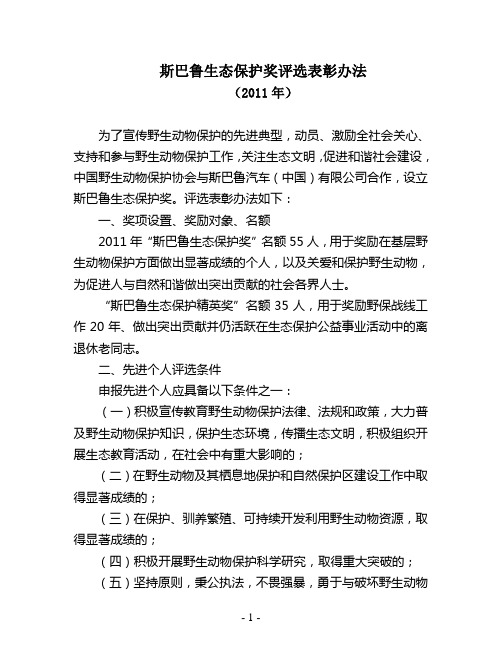 斯巴鲁生态保护奖评选表彰办法
（2011 年）

为了宣传野生动物保护的先进典型，动员、激励全社会关心、支持和参与野生动物保护工作，关注生态文明，促进和谐社会建设，中国野生动物保护协会与斯巴鲁汽车（中国）有限公司合作，设立斯巴鲁生态保护奖。评选表彰办法如下：

一、奖项设置、奖励对象、名额

2011 年“斯巴鲁生态保护奖”名额 55 人，用于奖励在基层野生动物保护方面做出显著成绩的个人，以及关爱和保护野生动物，为促进人与自然和谐做出突出贡献的社会各界人士。

“斯巴鲁生态保护精英奖”名额 35 人，用于奖励野保战线工作 20 年、做出突出贡献并仍活跃在生态保护公益事业活动中的离退休老同志。

二、先进个人评选条件

申报先进个人应具备以下条件之一：

（一）积极宣传教育野生动物保护法律、法规和政策，大力普及野生动物保护知识，保护生态环境，传播生态文明，积极组织开展生态教育活动，在社会中有重大影响的；

（二）在野生动物及其栖息地保护和自然保护区建设工作中取得显著成绩的；

（三）在保护、驯养繁殖、可持续开发利用野生动物资源，取得显著成绩的；

（四）积极开展野生动物保护科学研究，取得重大突破的；

（五）坚持原则，秉公执法，不畏强暴，勇于与破坏野生动物

- 1 -